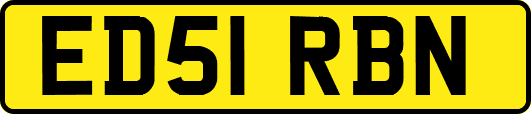 ED51 RBN